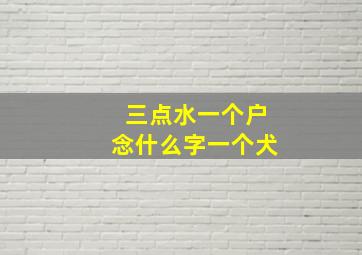 三点水一个户
念什么字一个犬